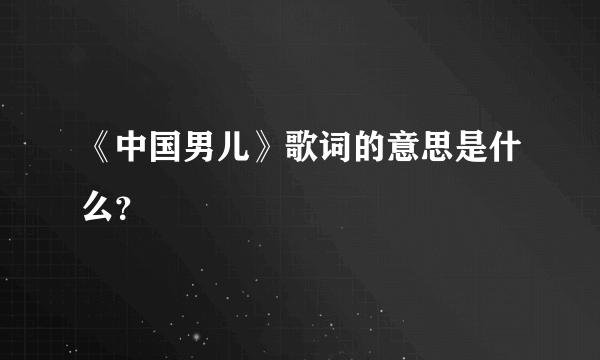 《中国男儿》歌词的意思是什么?